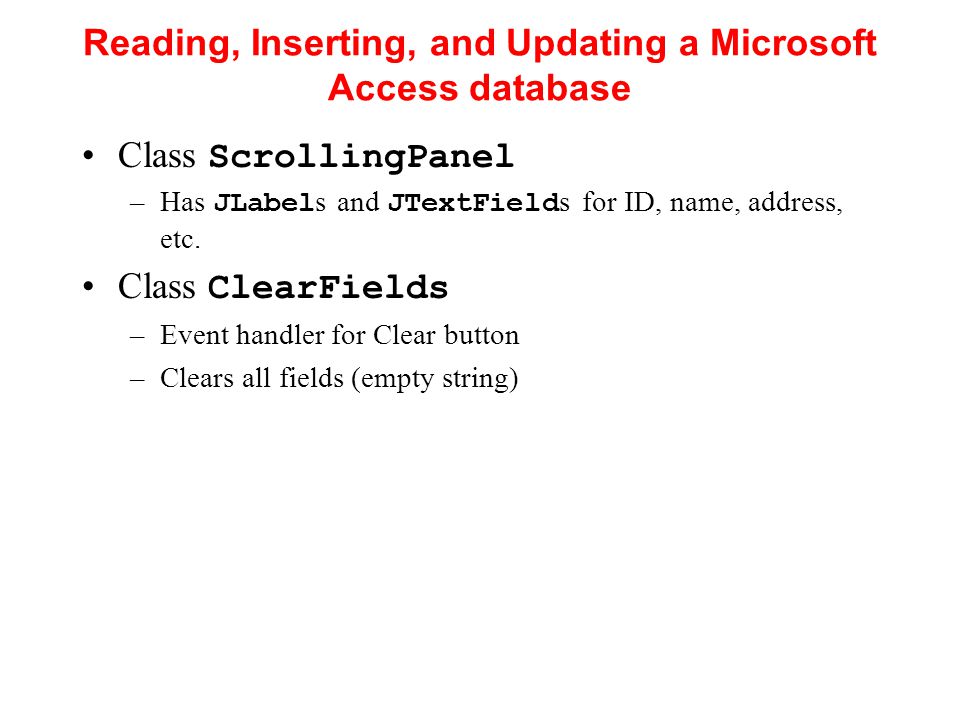 Reading, Inserting, and Updating a Microsoft Access database

• Class ScrollingPanel
– Has JLabels and JTextFields for ID, name, address, etc.

• Class ClearFields
– Event handler for Clear button
– Clears all fields (empty string)